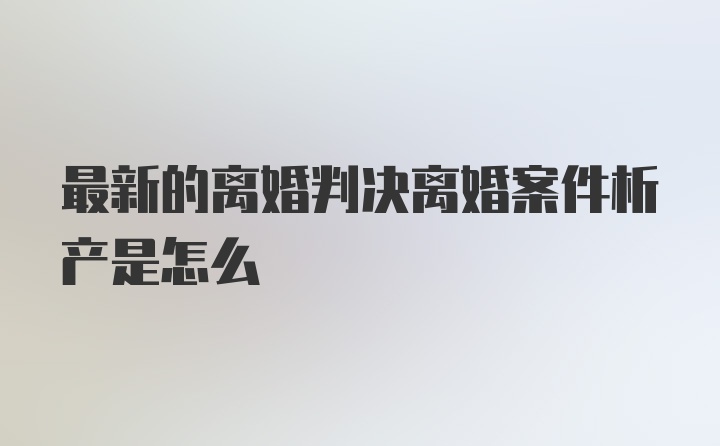 最新的离婚判决离婚案件析产是怎么